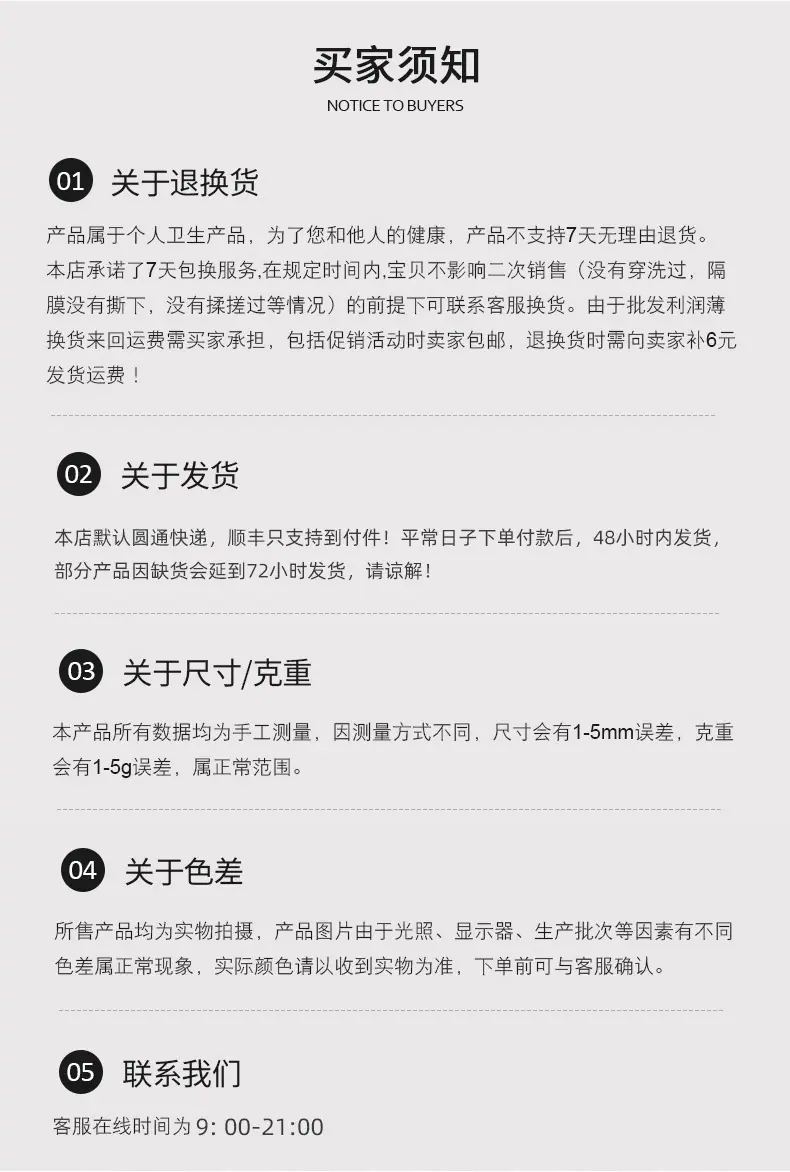 买家须知
NOTICE TO BUYERS

01 关于退换货

产品属于个人卫生产品，为了您和他人的健康，产品不支持7天无理由退货。本店承诺了7天包换服务,在规定时间内,宝贝不影响二次销售（没有穿洗过，隔膜没有撕下，没有揉搓过等情况）的前提下可联系客服换货。由于批发利润薄换货来回运费需买家承担，包括促销活动时卖家包邮，退换货时需向卖家补6元发货运费！

02 关于发货

本店默认圆通快递，顺丰只支持到付件！平常日子下单付款后，48小时内发货，部分产品因缺货会延到72小时发货，请谅解！

03 关于尺寸/克重

本产品所有数据均为手工测量，因测量方式不同，尺寸会有1-5mm误差，克重会有1-5g误差，属正常范围。

04 关于色差

所售产品均为实物拍摄，产品图片由于光照、显示器、生产批次等因素有不同色差属正常现象，实际颜色请以收到实物为准，下单前可与客服确认。

05 联系我们

客服在线时间为9：00-21:00